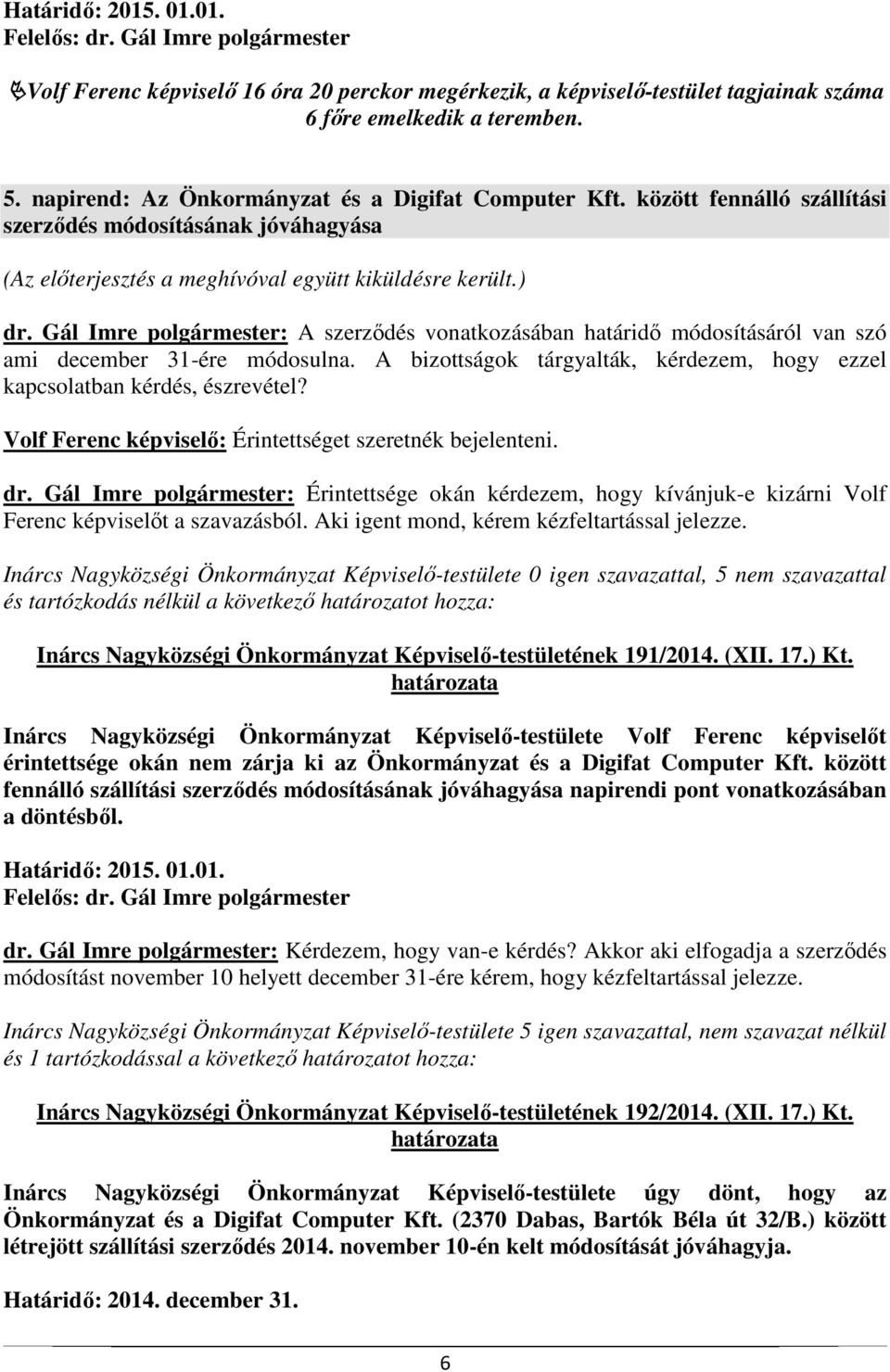 Határidő: 2015. 01.01.
Felelős: dr. Gál Imre polgármester

Volf Ferenc képviselő 16 óra 20 perckor megérkezik, a képviselő-testület tagjainak száma 6 főre emelkedik a teremben.

5. napirend: Az Önkormányzat és a Digifat Computer Kft. között fennálló szállítási szerződés módosításának jóváhagyása

(Az előterjesztés a meghívóval együtt kiküldésre került.)

dr. Gál Imre polgármester: A szerződés vonatkozásában határidő módosításáról van szó ami december 31-ére módosulna. A bizottságok tárgyalták, kérdezem, hogy ezzel kapcsolatban kérdés, észrevétel?

Volf Ferenc képviselő: Érintettséget szeretnék bejelenteni.

dr. Gál Imre polgármester: Érintettsége okán kérdezem, hogy kívánjuk-e kizárni Volf Ferenc képviselőt a szavazásból. Aki igent mond, kérem kézfeltartással jelezze.

Inárcs Nagyközségi Önkormányzat Képviselő-testülete 0 igen szavazattal, 5 nem szavazattal és tartózkodás nélkül a következő határozatot hozza:

Inárcs Nagyközségi Önkormányzat Képviselő-testületének 191/2014. (XII. 17.) Kt. határozata

Inárcs Nagyközségi Önkormányzat Képviselő-testülete Volf Ferenc képviselőt érintettsége okán nem zárja ki az Önkormányzat és a Digifat Computer Kft. között fennálló szállítási szerződés módosításának jóváhagyása napirendi pont vonatkozásában a döntésből.

Határidő: 2015. 01.01.
Felelős: dr. Gál Imre polgármester

dr. Gál Imre polgármester: Kérdezem, hogy van-e kérdés? Akkor aki elfogadja a szerződés módosítást november 10 helyett december 31-ére kérem, hogy kézfeltartással jelezze.

Inárcs Nagyközségi Önkormányzat Képviselő-testülete 5 igen szavazattal, nem szavazat nélkül és 1 tartózkodással a következő határozatot hozza:

Inárcs Nagyközségi Önkormányzat Képviselő-testületének 192/2014. (XII. 17.) Kt. határozata

Inárcs Nagyközségi Önkormányzat Képviselő-testülete úgy dönt, hogy az Önkormányzat és a Digifat Computer Kft. (2370 Dabas, Bartók Béla út 32/B.) között létrejött szállítási szerződés 2014. november 10-én kelt módosítását jóváhagyja.

Határidő: 2014. december 31.

6